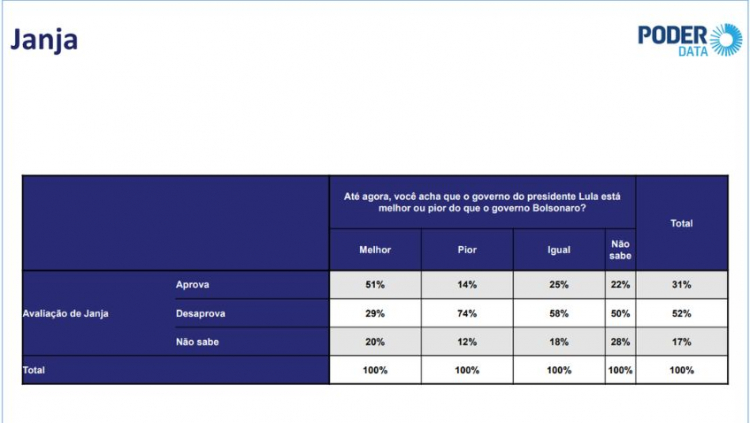 Janja

PODER DATA

| | | Até agora, você acha que o governo do presidente Lula está melhor ou pior do que o governo Bolsonaro? | | | | Total |
|---|---|---|---|---|---|---|
| | | Melhor | Pior | Igual | Não sabe | |
| Avaliação de Janja | Aprova | 51% | 14% | 25% | 22% | 31% |
| | Desaprova | 29% | 74% | 58% | 50% | 52% |
| | Não sabe | 20% | 12% | 18% | 28% | 17% |
| Total | | 100% | 100% | 100% | 100% | 100% |